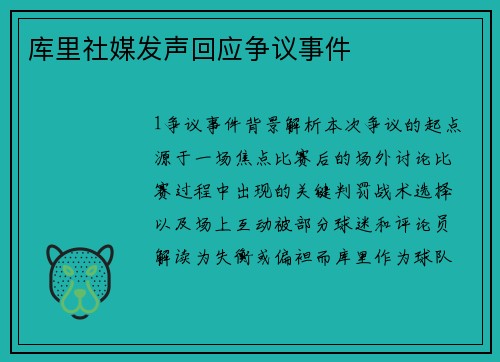 库里社媒发声回应争议事件

1争议事件背景解析本次争议的起点源于一场焦点比赛后的场外讨论比赛过程中出现的关键判罚战术选择以及场上互动被部分球迷和评论员解读为失衡或偏袒而库里作为球队